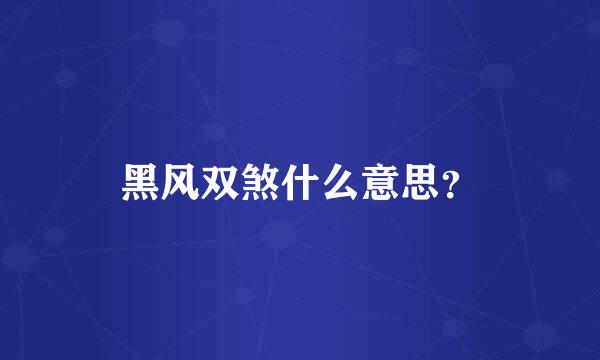 黑风双煞什么意思？